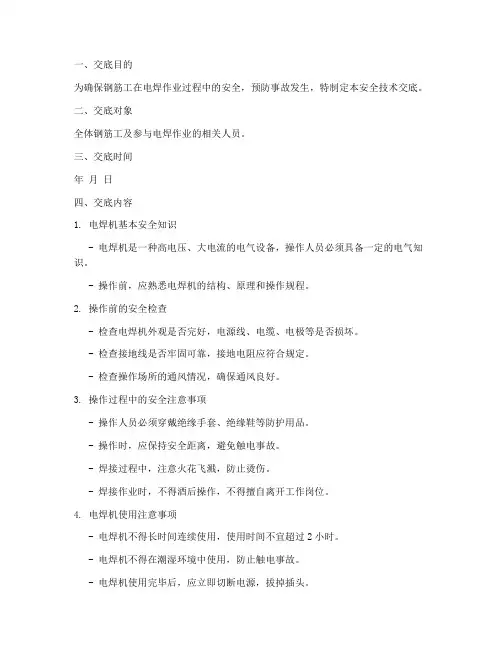 一、交底目的

为确保钢筋工在电焊作业过程中的安全，预防事故发生，特制定本安全技术交底。

二、交底对象

全体钢筋工及参与电焊作业的相关人员。

三、交底时间

年 月 日

四、交底内容

1. 电焊机基本安全知识

- 电焊机是一种高电压、大电流的电气设备，操作人员必须具备一定的电气知识。

- 操作前，应熟悉电焊机的结构、原理和操作规程。

2. 操作前的安全检查

- 检查电焊机外观是否完好，电源线、电缆、电极等是否损坏。

- 检查接地线是否牢固可靠，接地电阻应符合规定。

- 检查操作场所的通风情况，确保通风良好。

3. 操作过程中的安全注意事项

- 操作人员必须穿戴绝缘手套、绝缘鞋等防护用品。

- 操作时，应保持安全距离，避免触电事故。

- 焊接过程中，注意火花飞溅，防止烫伤。

- 焊接作业时，不得酒后操作，不得擅自离开工作岗位。

4. 电焊机使用注意事项

- 电焊机不得长时间连续使用，使用时间不宜超过 2 小时。

- 电焊机不得在潮湿环境中使用，防止触电事故。

- 电焊机使用完毕后，应立即切断电源，拔掉插头。